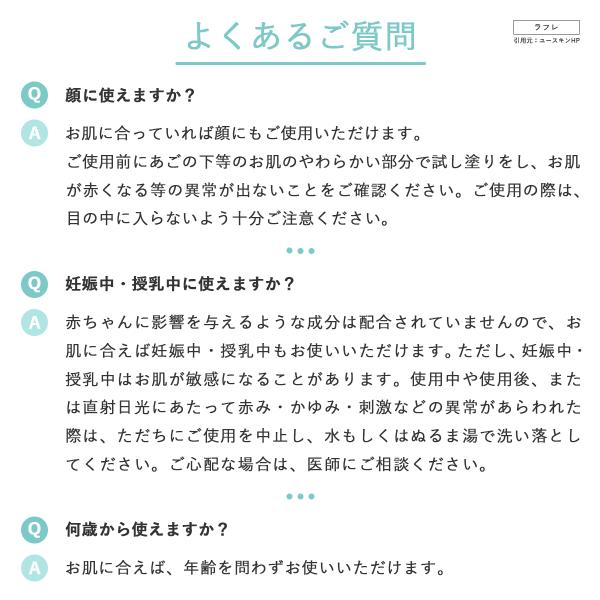 よくあるご質問

ラフレ
引用元：ユースキンHP

Q 顔に使えますか？

A お肌に合っていれば顔にもご使用いただけます。
ご使用前にあごの下等のお肌のやわらかい部分で試し塗りをし、お肌が赤くなる等の異常が出ないことをご確認ください。ご使用の際は、目の中に入らないよう十分ご注意ください。

Q 妊娠中・授乳中に使えますか？

A 赤ちゃんに影響を与えるような成分は配合されていませんので、お肌に合えば妊娠中・授乳中もお使いいただけます。ただし、妊娠中・授乳中はお肌が敏感になることがあります。使用中や使用後、または直射日光にあたって赤み・かゆみ・刺激などの異常があらわれた際は、ただちにご使用を中止し、水もしくはぬるま湯で洗い落としてください。ご心配な場合は、医師にご相談ください。

Q 何歳から使えますか？

A お肌に合えば、年齢を問わずお使いいただけます。